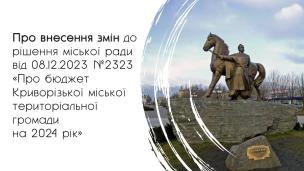 Про внесення змін до рішення міської ради від 08.12.2023 №2323 «Про бюджет Криворізької міської територіальної громади на 2024 рік»